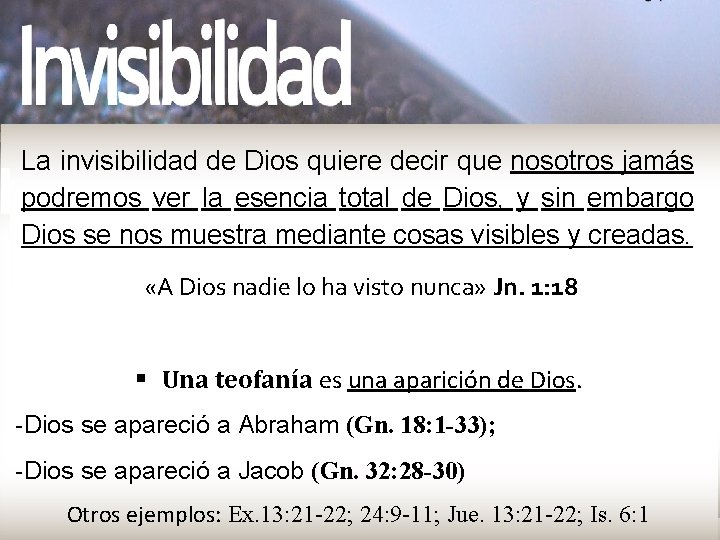 Invisibilidad

La invisibilidad de Dios quiere decir que nosotros jamás podremos ver la esencia total de Dios, y sin embargo Dios se nos muestra mediante cosas visibles y creadas.

«A Dios nadie lo ha visto nunca» Jn. 1:18

▪ Una teofanía es una aparición de Dios.

-Dios se apareció a Abraham (Gn. 18:1-33);

-Dios se apareció a Jacob (Gn. 32:28-30)

Otros ejemplos: Ex.13:21-22; 24:9-11; Jue. 13:21-22; Is. 6:1